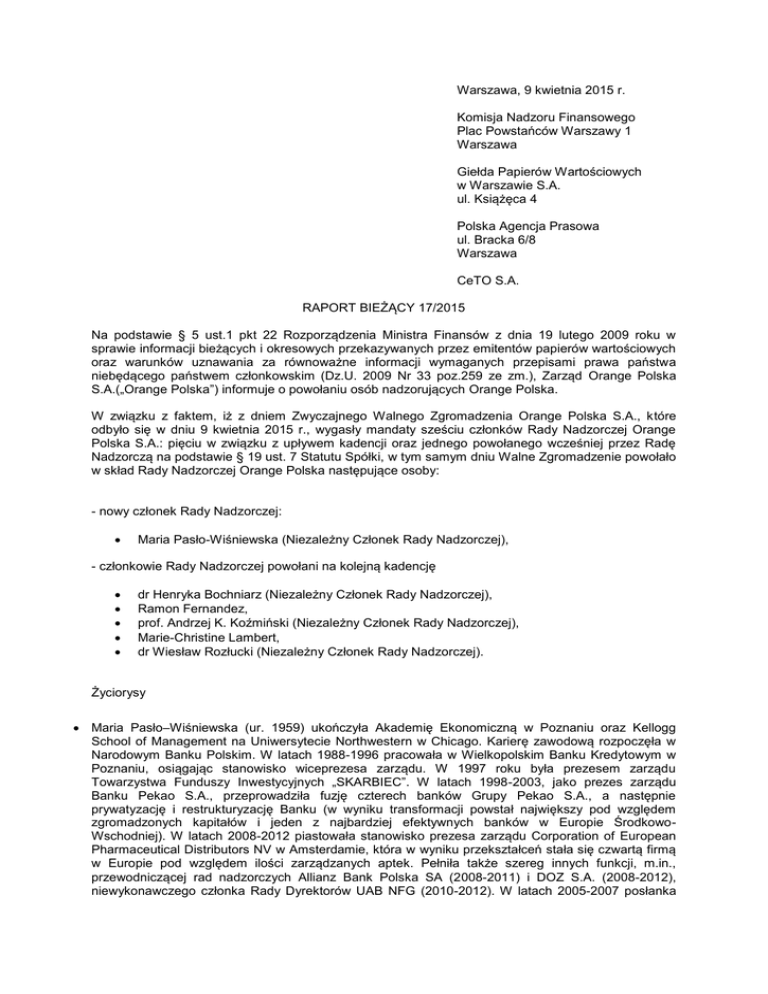 Warszawa, 9 kwietnia 2015 r.

Komisja Nadzoru Finansowego
Plac Powstańców Warszawy 1
Warszawa

Giełda Papierów Wartościowych
w Warszawie S.A.
ul. Książęca 4

Polska Agencja Prasowa
ul. Bracka 6/8
Warszawa

CeTO S.A.

RAPORT BIEŻĄCY 17/2015

Na podstawie § 5 ust.1 pkt 22 Rozporządzenia Ministra Finansów z dnia 19 lutego 2009 roku w sprawie informacji bieżących i okresowych przekazywanych przez emitentów papierów wartościowych oraz warunków uznawania za równoważne informacji wymaganych przepisami prawa państwa niebędącego państwem członkowskim (Dz.U. 2009 Nr 33 poz.259 ze zm.), Zarząd Orange Polska S.A.(„Orange Polska") informuje o powołaniu osób nadzorujących Orange Polska.

W związku z faktem, iż z dniem Zwyczajnego Walnego Zgromadzenia Orange Polska S.A., które odbyło się w dniu 9 kwietnia 2015 r., wygasły mandaty sześciu członków Rady Nadzorczej Orange Polska S.A.: pięciu w związku z upływem kadencji oraz jednego powołanego wcześniej przez Radę Nadzorczą na podstawie § 19 ust. 7 Statutu Spółki, w tym samym dniu Walne Zgromadzenie powołało w skład Rady Nadzorczej Orange Polska następujące osoby:

- nowy członek Rady Nadzorczej:

• Maria Pasło-Wiśniewska (Niezależny Członek Rady Nadzorczej),

- członkowie Rady Nadzorczej powołani na kolejną kadencję

• dr Henryka Bochniarz (Niezależny Członek Rady Nadzorczej),
• Ramon Fernandez,
• prof. Andrzej K. Koźmiński (Niezależny Członek Rady Nadzorczej),
• Marie-Christine Lambert,
• dr Wiesław Rozłucki (Niezależny Członek Rady Nadzorczej).

Życiorysy

• Maria Pasło–Wiśniewska (ur. 1959) ukończyła Akademię Ekonomiczną w Poznaniu oraz Kellogg School of Management na Uniwersytecie Northwestern w Chicago. Karierę zawodową rozpoczęła w Narodowym Banku Polskim. W latach 1988-1996 pracowała w Wielkopolskim Banku Kredytowym w Poznaniu, osiągając stanowisko wiceprezesa zarządu. W 1997 roku była prezesem zarządu Towarzystwa Funduszy Inwestycyjnych „SKARBIEC". W latach 1998-2003, jako prezes zarządu Banku Pekao S.A., przeprowadziła fuzję czterech banków Grupy Pekao S.A., a następnie prywatyzację i restrukturyzację Banku (w wyniku transformacji powstał największy pod względem zgromadzonych kapitałów i jeden z najbardziej efektywnych banków w Europie Środkowo-Wschodniej). W latach 2008-2012 piastowała stanowisko prezesa zarządu Corporation of European Pharmaceutical Distributors NV w Amsterdamie, która w wyniku przekształceń stała się czwartą firmą w Europie pod względem ilości zarządzanych aptek. Pełniła także szereg innych funkcji, m.in., przewodniczącej rad nadzorczych Allianz Bank Polska SA (2008-2011) i DOZ S.A. (2008-2012), niewykonawczego członka Rady Dyrektorów UAB NFG (2010-2012). W latach 2005-2007 posłanka